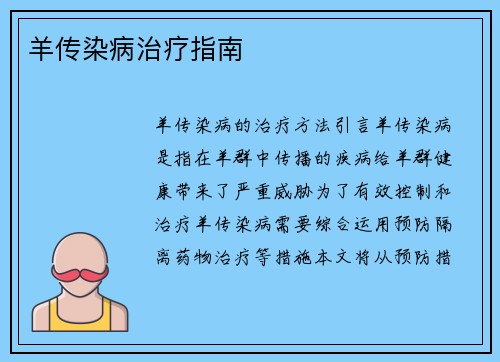 羊传染病治疗指南

羊传染病的治疗方法引言羊传染病是指在羊群中传播的疾病给羊群健康带来了严重威胁为了有效控制和治疗羊传染病需要综合运用预防隔离药物治疗等措施本文将从预防措